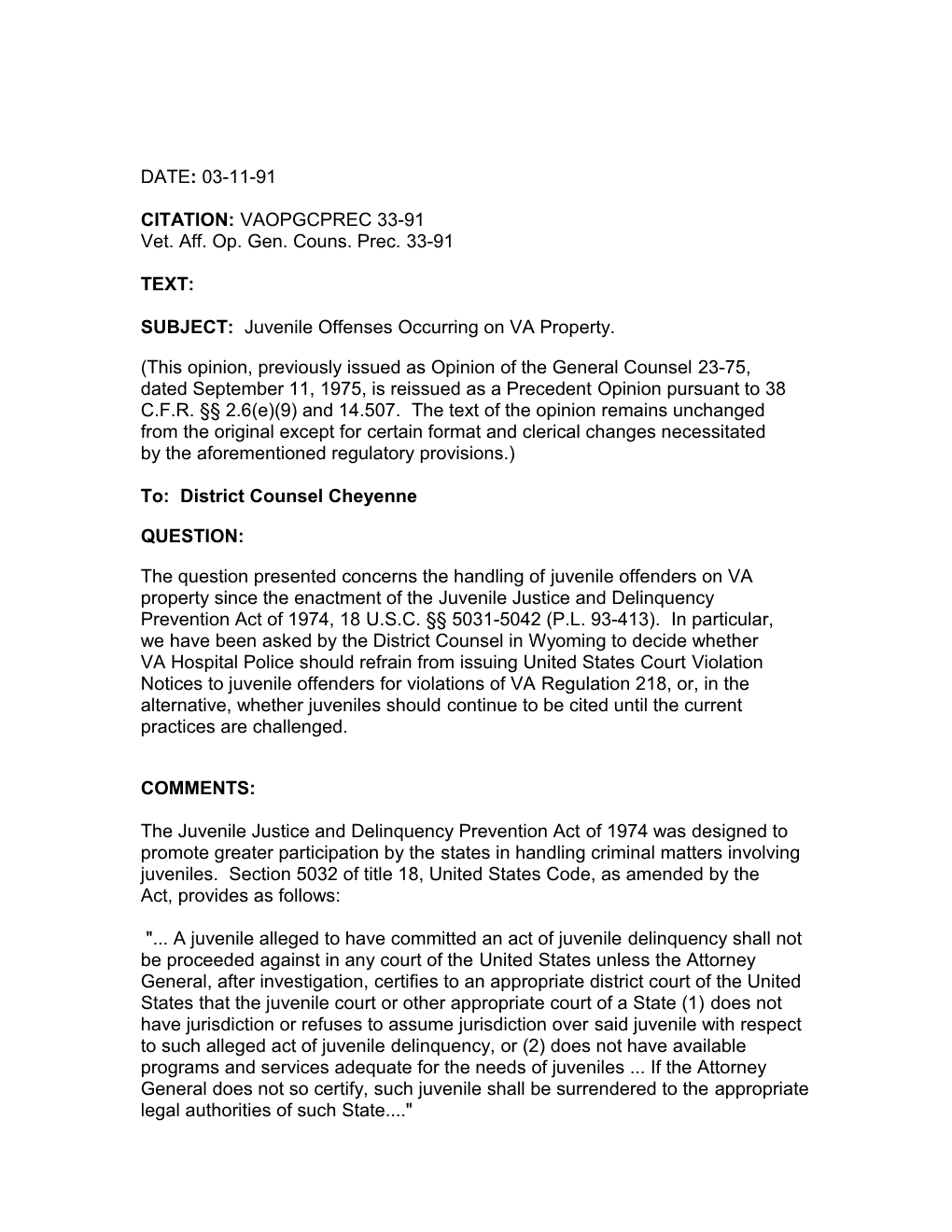 DATE: 03-11-91

CITATION: VAOPGCPREC 33-91
Vet. Aff. Op. Gen. Couns. Prec. 33-91

TEXT:

SUBJECT: Juvenile Offenses Occurring on VA Property.

(This opinion, previously issued as Opinion of the General Counsel 23-75, dated September 11, 1975, is reissued as a Precedent Opinion pursuant to 38 C.F.R. §§ 2.6(e)(9) and 14.507. The text of the opinion remains unchanged from the original except for certain format and clerical changes necessitated by the aforementioned regulatory provisions.)

To: District Counsel Cheyenne

QUESTION:

The question presented concerns the handling of juvenile offenders on VA property since the enactment of the Juvenile Justice and Delinquency Prevention Act of 1974, 18 U.S.C. §§ 5031-5042 (P.L. 93-413). In particular, we have been asked by the District Counsel in Wyoming to decide whether VA Hospital Police should refrain from issuing United States Court Violation Notices to juvenile offenders for violations of VA Regulation 218, or, in the alternative, whether juveniles should continue to be cited until the current practices are challenged.

COMMENTS:

The Juvenile Justice and Delinquency Prevention Act of 1974 was designed to promote greater participation by the states in handling criminal matters involving juveniles. Section 5032 of title 18, United States Code, as amended by the Act, provides as follows:

"... A juvenile alleged to have committed an act of juvenile delinquency shall not be proceeded against in any court of the United States unless the Attorney General, after investigation, certifies to an appropriate district court of the United States that the juvenile court or other appropriate court of a State (1) does not have jurisdiction or refuses to assume jurisdiction over said juvenile with respect to such alleged act of juvenile delinquency, or (2) does not have available programs and services adequate for the needs of juveniles ... If the Attorney General does not so certify, such juvenile shall be surrendered to the appropriate legal authorities of such State...."